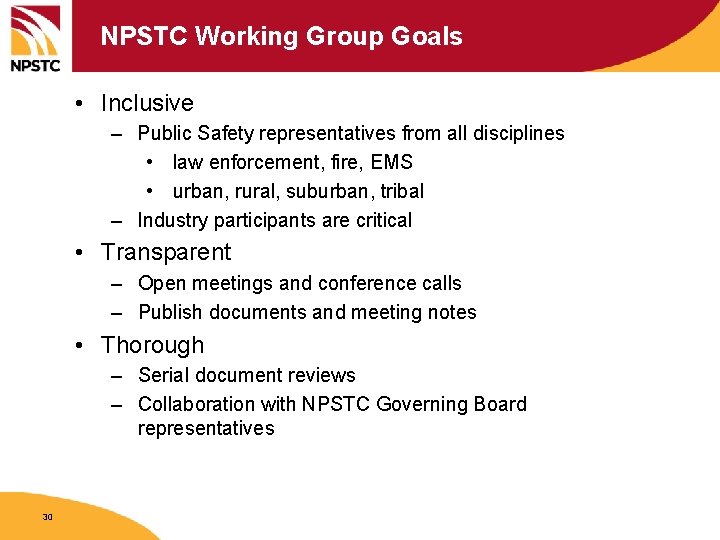 NPSTC

NPSTC Working Group Goals

• Inclusive
– Public Safety representatives from all disciplines
• law enforcement, fire, EMS
• urban, rural, suburban, tribal
– Industry participants are critical
• Transparent
– Open meetings and conference calls
– Publish documents and meeting notes
• Thorough
– Serial document reviews
– Collaboration with NPSTC Governing Board representatives

30